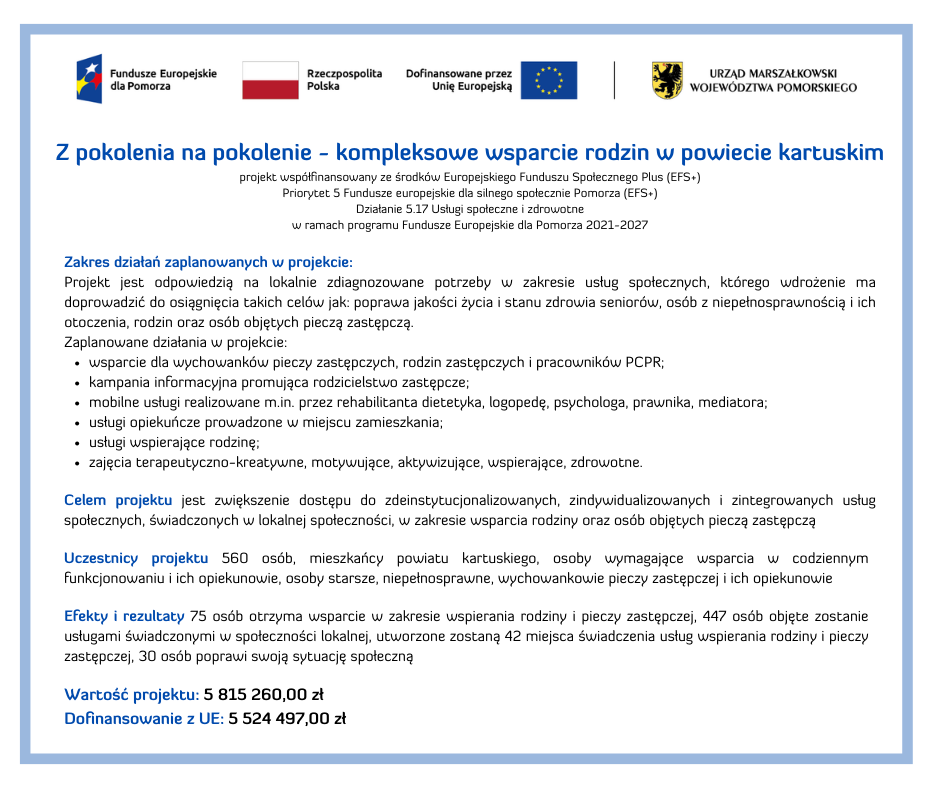 Fundusze Europejskie dla Pomorza

Rzeczpospolita Polska

Dofinansowane przez Unię Europejską

URZĄD MARSZAŁKOWSKI WOJEWÓDZTWA POMORSKIEGO

Z pokolenia na pokolenie - kompleksowe wsparcie rodzin w powiecie kartuskim

projekt współfinansowany ze środków Europejskiego Funduszu Społecznego Plus (EFS+)
Priorytet 5 Fundusze europejskie dla silnego społecznie Pomorza (EFS+)
Działanie 5.17 Usługi społeczne i zdrowotne
w ramach programu Fundusze Europejskie dla Pomorza 2021-2027

Zakres działań zaplanowanych w projekcie:
Projekt jest odpowiedzią na lokalnie zdiagnozowane potrzeby w zakresie usług społecznych, którego wdrożenie ma doprowadzić do osiągnięcia takich celów jak: poprawa jakości życia i stanu zdrowia seniorów, osób z niepełnosprawnością i ich otoczenia, rodzin oraz osób objętych pieczą zastępczą.
Zaplanowane działania w projekcie:
• wsparcie dla wychowanków pieczy zastępczych, rodzin zastępczych i pracowników PCPR;
• kampania informacyjna promująca rodzicielstwo zastępcze;
• mobilne usługi realizowane m.in. przez rehabilitanta dietetyka, logopedę, psychologa, prawnika, mediatora;
• usługi opiekuńcze prowadzone w miejscu zamieszkania;
• usługi wspierające rodzinę;
• zajęcia terapeutyczno-kreatywne, motywujące, aktywizujące, wspierające, zdrowotne.

Celem projektu jest zwiększenie dostępu do zdeinstytucjonalizowanych, zindywidualizowanych i zintegrowanych usług społecznych, świadczonych w lokalnej społeczności, w zakresie wsparcia rodziny oraz osób objętych pieczą zastępczą

Uczestnicy projektu 560 osób, mieszkańcy powiatu kartuskiego, osoby wymagające wsparcia w codziennym funkcjonowaniu i ich opiekunowie, osoby starsze, niepełnosprawne, wychowankowie pieczy zastępczej i ich opiekunowie

Efekty i rezultaty 75 osób otrzyma wsparcie w zakresie wspierania rodziny i pieczy zastępczej, 447 osób objęte zostanie usługami świadczonymi w społeczności lokalnej, utworzone zostaną 42 miejsca świadczenia usług wspierania rodziny i pieczy zastępczej, 30 osób poprawi swoją sytuację społeczną

Wartość projektu: 5 815 260,00 zł
Dofinansowanie z UE: 5 524 497,00 zł